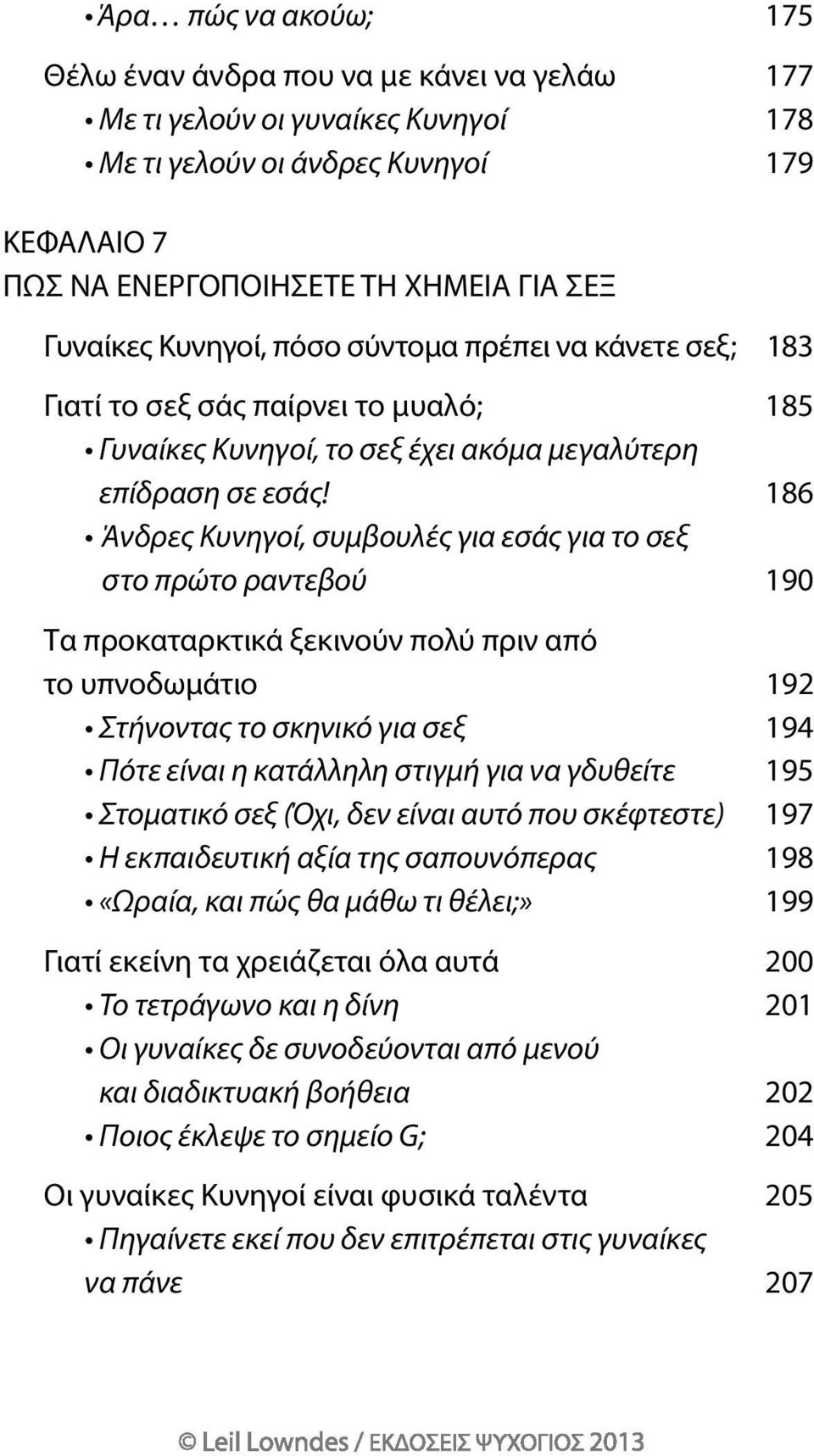 • Άρα… πώς να ακούω; 175

Θέλω έναν άνδρα που να με κάνει να γελάω 177
• Με τι γελούν οι γυναίκες Κυνηγοί 178
• Με τι γελούν οι άνδρες Κυνηγοί 179

ΚΕΦΑΛΑΙΟ 7
ΠΩΣ ΝΑ ΕΝΕΡΓΟΠΟΙΗΣΕΤΕ ΤΗ ΧΗΜΕΙΑ ΓΙΑ ΣΕΞ

Γυναίκες Κυνηγοί, πόσο σύντομα πρέπει να κάνετε σεξ; 183

Γιατί το σεξ σάς παίρνει το μυαλό; 185
• Γυναίκες Κυνηγοί, το σεξ έχει ακόμα μεγαλύτερη επίδραση σε εσάς! 186
• Άνδρες Κυνηγοί, συμβουλές για εσάς για το σεξ στο πρώτο ραντεβού 190

Τα προκαταρκτικά ξεκινούν πολύ πριν από το υπνοδωμάτιο 192
• Στήνοντας το σκηνικό για σεξ 194
• Πότε είναι η κατάλληλη στιγμή για να γδυθείτε 195
• Στοματικό σεξ (Όχι, δεν είναι αυτό που σκέφτεστε) 197
• Η εκπαιδευτική αξία της σαπουνόπερας 198
• «Ωραία, και πώς θα μάθω τι θέλει;» 199

Γιατί εκείνη τα χρειάζεται όλα αυτά 200
• Το τετράγωνο και η δίνη 201
• Οι γυναίκες δε συνοδεύονται από μενού και διαδικτυακή βοήθεια 202
• Ποιος έκλεψε το σημείο G; 204

Οι γυναίκες Κυνηγοί είναι φυσικά ταλέντα 205
• Πηγαίνετε εκεί που δεν επιτρέπεται στις γυναίκες να πάνε 207

© Leil Lowndes / ΕΚΔΟΣΕΙΣ ΨΥΧΟΓΙΟΣ 2013